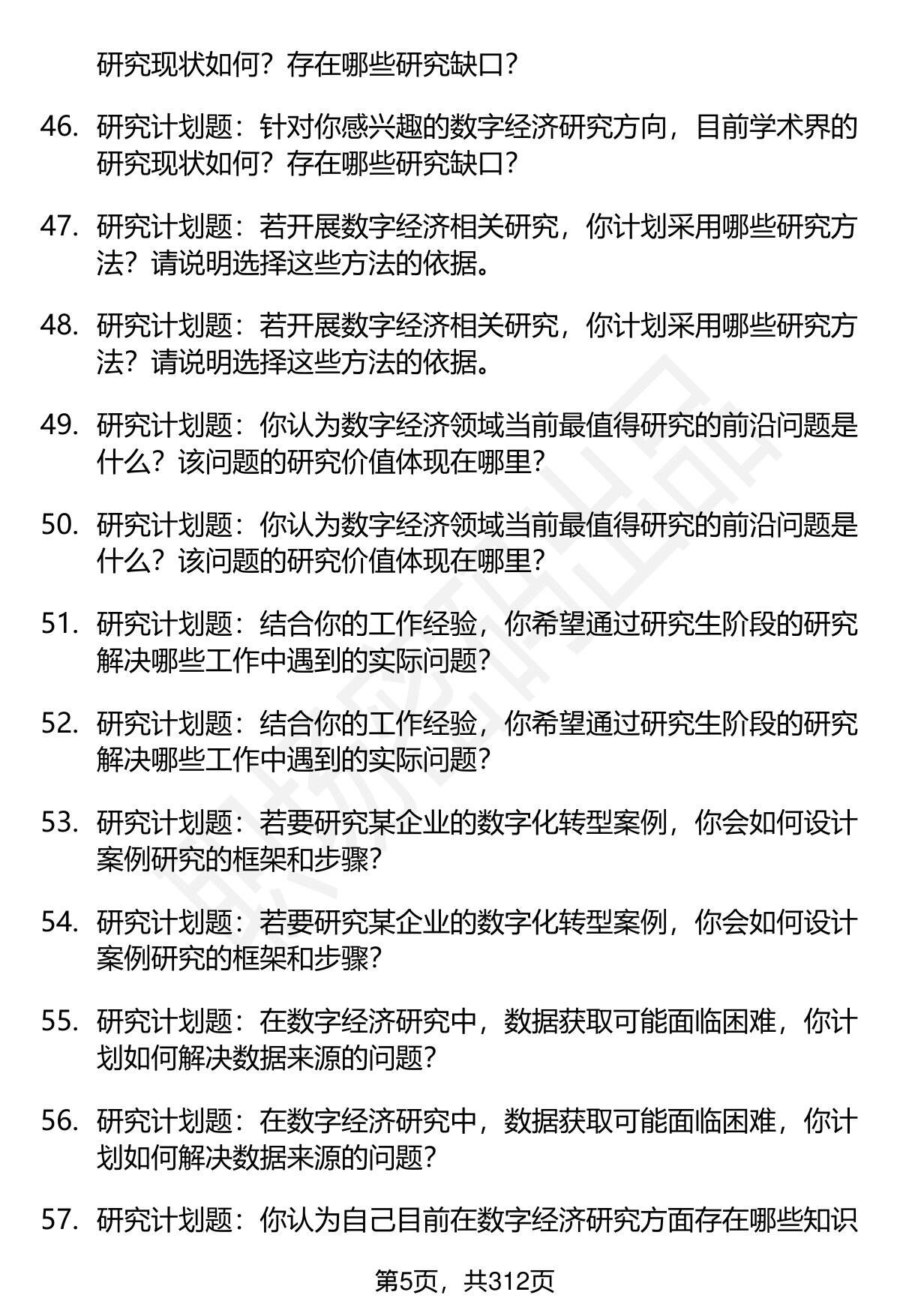 研究现状如何？存在哪些研究缺口？

46. 研究计划题：针对你感兴趣的数字经济研究方向，目前学术界的研究现状如何？存在哪些研究缺口？

47. 研究计划题：若开展数字经济相关研究，你计划采用哪些研究方法？请说明选择这些方法的依据。

48. 研究计划题：若开展数字经济相关研究，你计划采用哪些研究方法？请说明选择这些方法的依据。

49. 研究计划题：你认为数字经济领域当前最值得研究的前沿问题是什么？该问题的研究价值体现在哪里？

50. 研究计划题：你认为数字经济领域当前最值得研究的前沿问题是什么？该问题的研究价值体现在哪里？

51. 研究计划题：结合你的工作经验，你希望通过研究生阶段的研究解决哪些工作中遇到的实际问题？

52. 研究计划题：结合你的工作经验，你希望通过研究生阶段的研究解决哪些工作中遇到的实际问题？

53. 研究计划题：若要研究某企业的数字化转型案例，你会如何设计案例研究的框架和步骤？

54. 研究计划题：若要研究某企业的数字化转型案例，你会如何设计案例研究的框架和步骤？

55. 研究计划题：在数字经济研究中，数据获取可能面临困难，你计划如何解决数据来源的问题？

56. 研究计划题：在数字经济研究中，数据获取可能面临困难，你计划如何解决数据来源的问题？

57. 研究计划题：你认为自己目前在数字经济研究方面存在哪些知识

第5页，共312页